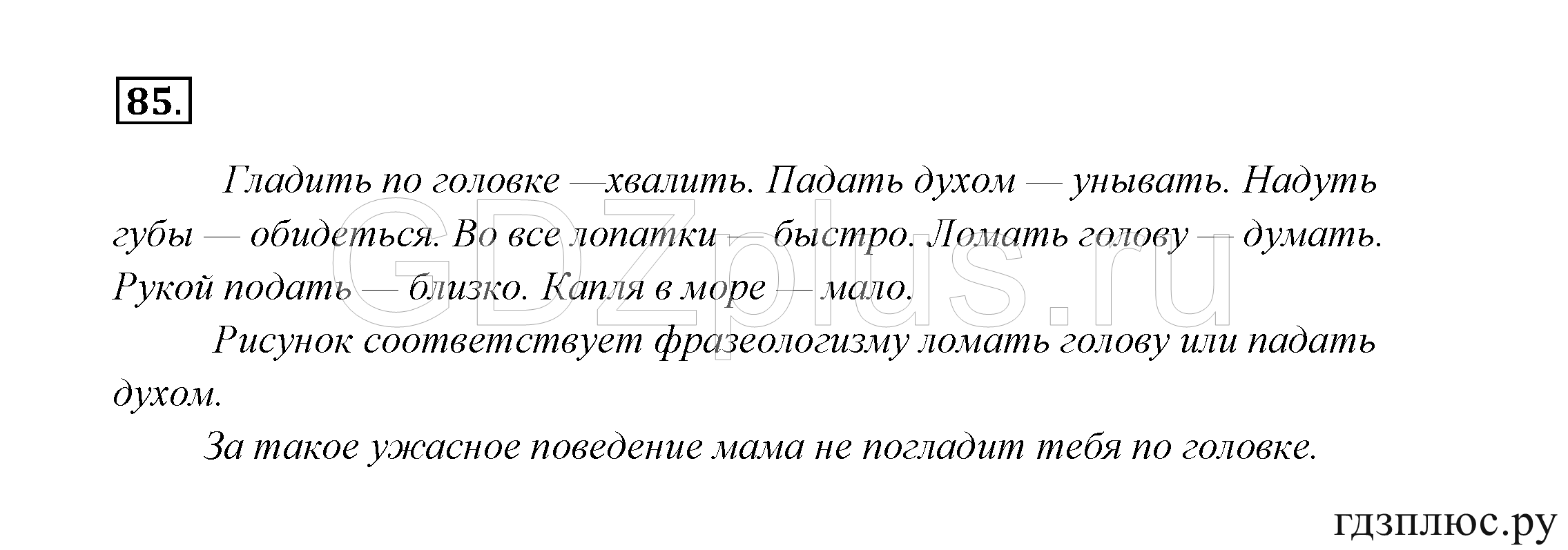 85.

Гладить по головке —хвалить. Падать духом — унывать. Надуть губы — обидеться. Во все лопатки — быстро. Ломать голову — думать. Рукой подать — близко. Капля в море — мало.

Рисунок соответствует фразеологизму ломать голову или падать духом.

За такое ужасное поведение мама не погладит тебя по головке.

GDZplus.ru

гдзплюс.ру